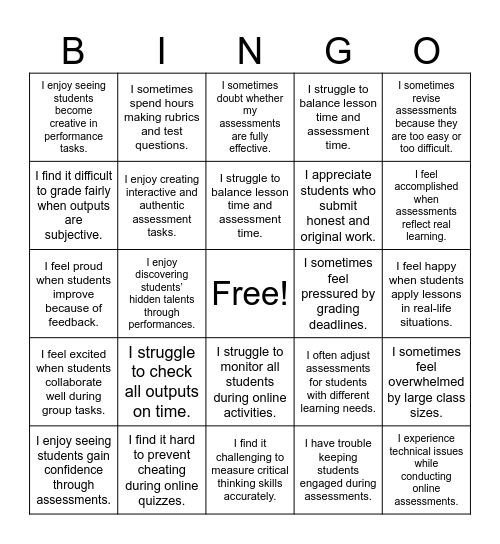 | B | I | N | G | O |
|---|---|---|---|---|
| I enjoy seeing students become creative in performance tasks. | I sometimes spend hours making rubrics and test questions. | I sometimes doubt whether my assessments are fully effective. | I struggle to balance lesson time and assessment time. | I sometimes revise assessments because they are too easy or too difficult. |
| I find it difficult to grade fairly when outputs are subjective. | I enjoy creating interactive and authentic assessment tasks. | I struggle to balance lesson time and assessment time. | I appreciate students who submit honest and original work. | I feel accomplished when assessments reflect real learning. |
| I feel proud when students improve because of feedback. | I enjoy discovering students' hidden talents through performances. | Free! | I sometimes feel pressured by grading deadlines. | I feel happy when students apply lessons in real-life situations. |
| I feel excited when students collaborate well during group tasks. | I struggle to check all outputs on time. | I struggle to monitor all students during online activities. | I often adjust assessments for students with different learning needs. | I sometimes feel overwhelmed by large class sizes. |
| I enjoy seeing students gain confidence through assessments. | I find it hard to prevent cheating during online quizzes. | I find it challenging to measure critical thinking skills accurately. | I have trouble keeping students engaged during assessments. | I experience technical issues while conducting online assessments. |